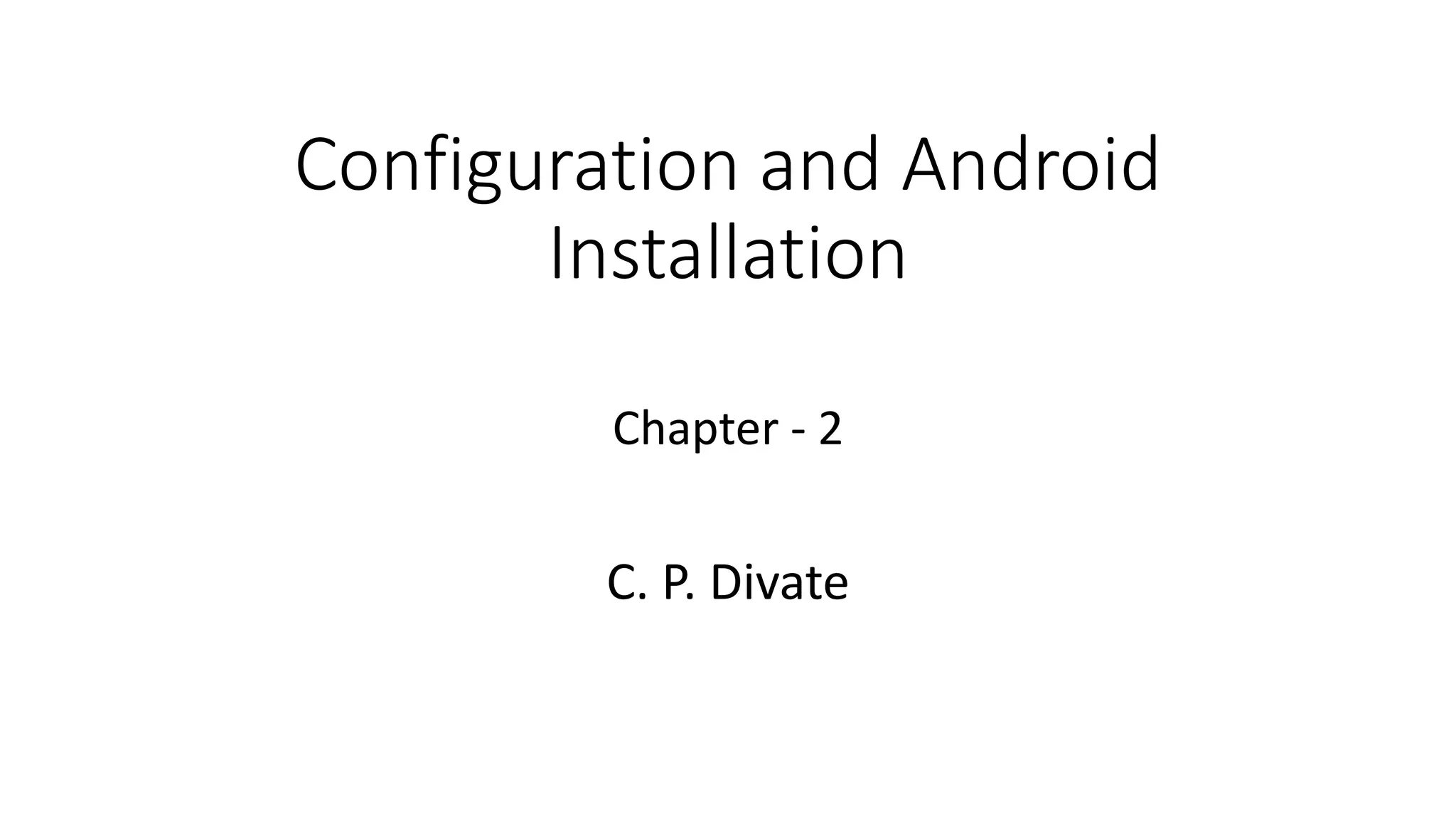 Configuration and Android Installation

Chapter - 2

C. P. Divate